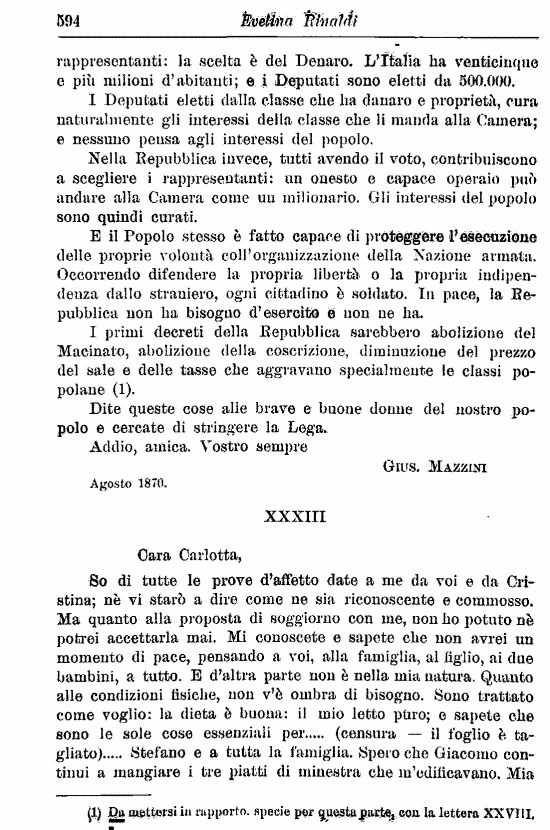 594 Evelina Rinaldi

rappresentanti: la scelta è del Denaro. L'Italia ha venticinque e più milioni d'abitanti; e i Deputati sono eletti da 500.000.

I Deputati eletti dalla classe che ha danaro e proprietà, cura naturalmente gli interessi della classe che li manda alla Camera; e nessuno pensa agli interessi del popolo.

Nella Repubblica invece, tutti avendo il voto, contribuiscono a scegliere i rappresentanti: un onesto e capace operaio può andare alla Camera come un milionario. Gli interessi del popolo sono quindi curati.

E il Popolo stesso è fatto capace di proteggere l'esecuzione delle proprie volontà coll'organizzazione della Nazione armata. Occorrendo difendere la propria libertà o la propria indipendenza dallo straniero, ogni cittadino è soldato. In pace, la Repubblica non ha bisogno d'esercito e non ne ha.

I primi decreti della Repubblica sarebbero abolizione del Macinato, abolizione della coscrizione, diminuzione del prezzo del sale e delle tasse che aggravano specialmente le classi popolane (1).

Dite queste cose alle brave e buone donne del nostro popolo e cercate di stringere la Lega.

Addio, amica. Vostro sempre

Gius. Mazzini

Agosto 1870.

XXXIII

Cara Carlotta,

So di tutte le prove d'affetto date a me da voi e da Cristina; nè vi starò a dire come ne sia riconoscente e commosso. Ma quanto alla proposta di soggiorno con me, non ho potuto nè potrei accettarla mai. Mi conoscete e sapete che non avrei un momento di pace, pensando a voi, alla famiglia, al figlio, ai due bambini, a tutto. E d'altra parte non è nella mia natura. Quanto alle condizioni fisiche, non v'è ombra di bisogno. Sono trattato come voglio: la dieta è buona: il mio letto puro; e sapete che sono le sole cose essenziali per..... (censura — il foglio è tagliato)..... Stefano e a tutta la famiglia. Spero che Giacomo continui a mangiare i tre piatti di minestra che m'edificavano. Mia

(1) Da mettersi in rapporto, specie per questa parte, con la lettera XXVIII.